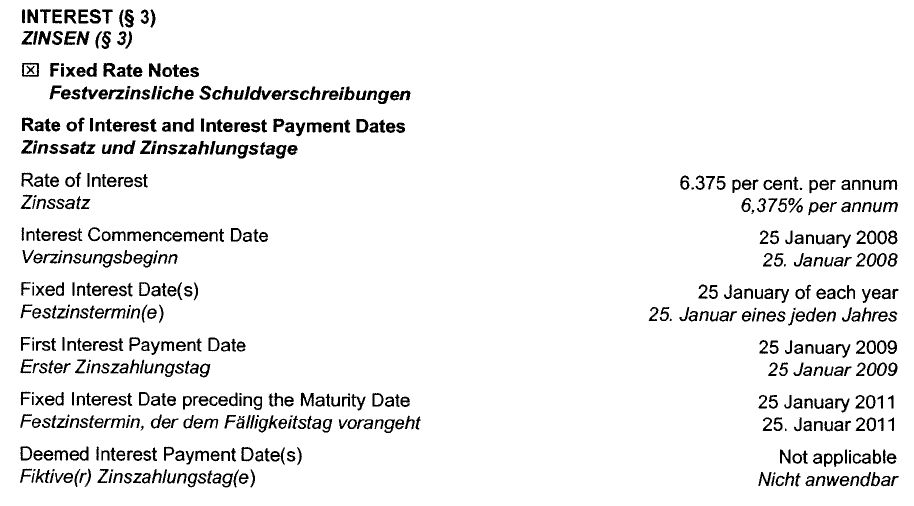 INTEREST (§ 3)
ZINSEN (§ 3)

☒ Fixed Rate Notes
Festverzinsliche Schuldverschreibungen

Rate of Interest and Interest Payment Dates
Zinssatz und Zinszahlungstage

| | |
|---|---|
| Rate of Interest<br>Zinssatz | 6.375 per cent. per annum<br>6,375% per annum |
| Interest Commencement Date<br>Verzinsungsbeginn | 25 January 2008<br>25. Januar 2008 |
| Fixed Interest Date(s)<br>Festzinstermin(e) | 25 January of each year<br>25. Januar eines jeden Jahres |
| First Interest Payment Date<br>Erster Zinszahlungstag | 25 January 2009<br>25 Januar 2009 |
| Fixed Interest Date preceding the Maturity Date<br>Festzinstermin, der dem Fälligkeitstag vorangeht | 25 January 2011<br>25. Januar 2011 |
| Deemed Interest Payment Date(s)<br>Fiktive(r) Zinszahlungstag(e) | Not applicable<br>Nicht anwendbar |